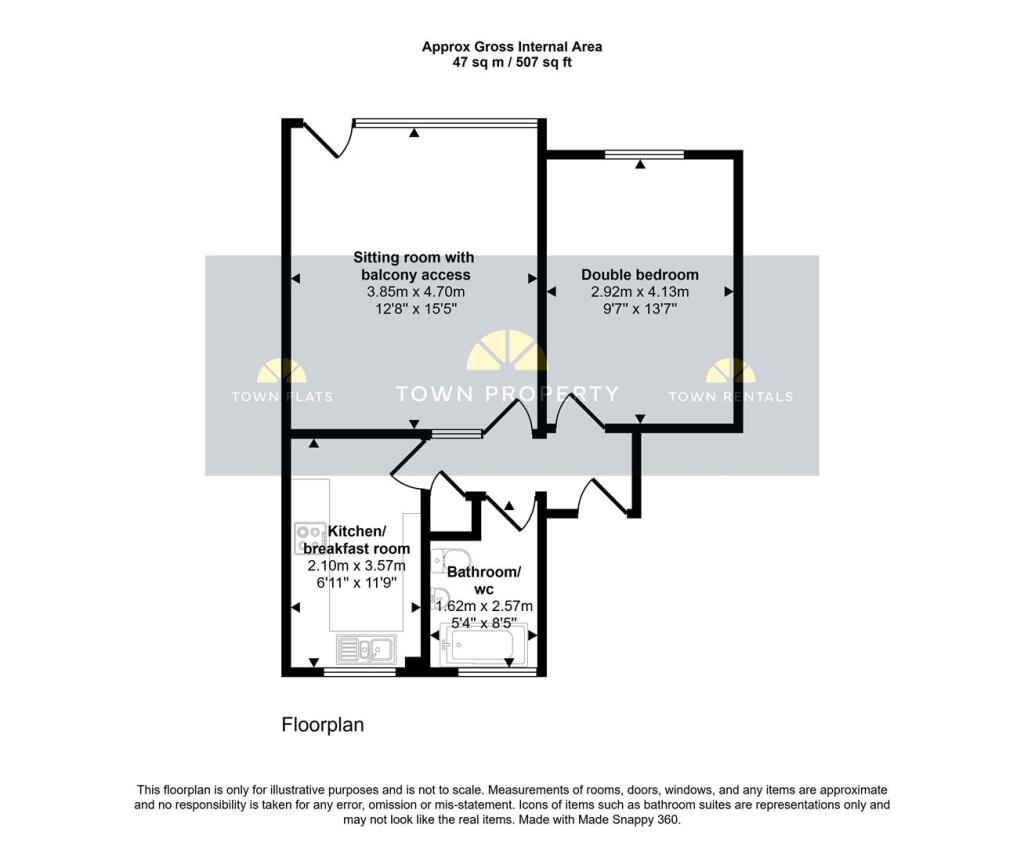 Approx Gross Internal Area
47 sq m / 507 sq ft

Sitting room with balcony access
3.85m x 4.70m
12'8" x 15'5"

Double bedroom
2.92m x 4.13m
9'7" x 13'7"

TOWN FLATS

TOWN PROPERTY

TOWN RENTALS

Kitchen/ breakfast room
2.10m x 3.57m
6'11" x 11'9"

Bathroom/ wc
1.62m x 2.57m
5'4" x 8'5"

Floorplan

This floorplan is only for illustrative purposes and is not to scale. Measurements of rooms, doors, windows, and any items are approximate and no responsibility is taken for any error, omission or mis-statement. Icons of items such as bathroom suites are representations only and may not look like the real items. Made with Made Snappy 360.